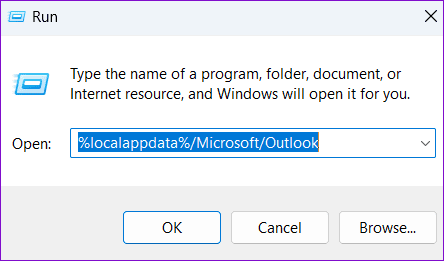 Run

Type the name of a program, folder, document, or Internet resource, and Windows will open it for you.

Open: %localappdata%/Microsoft/Outlook

OK Cancel Browse...